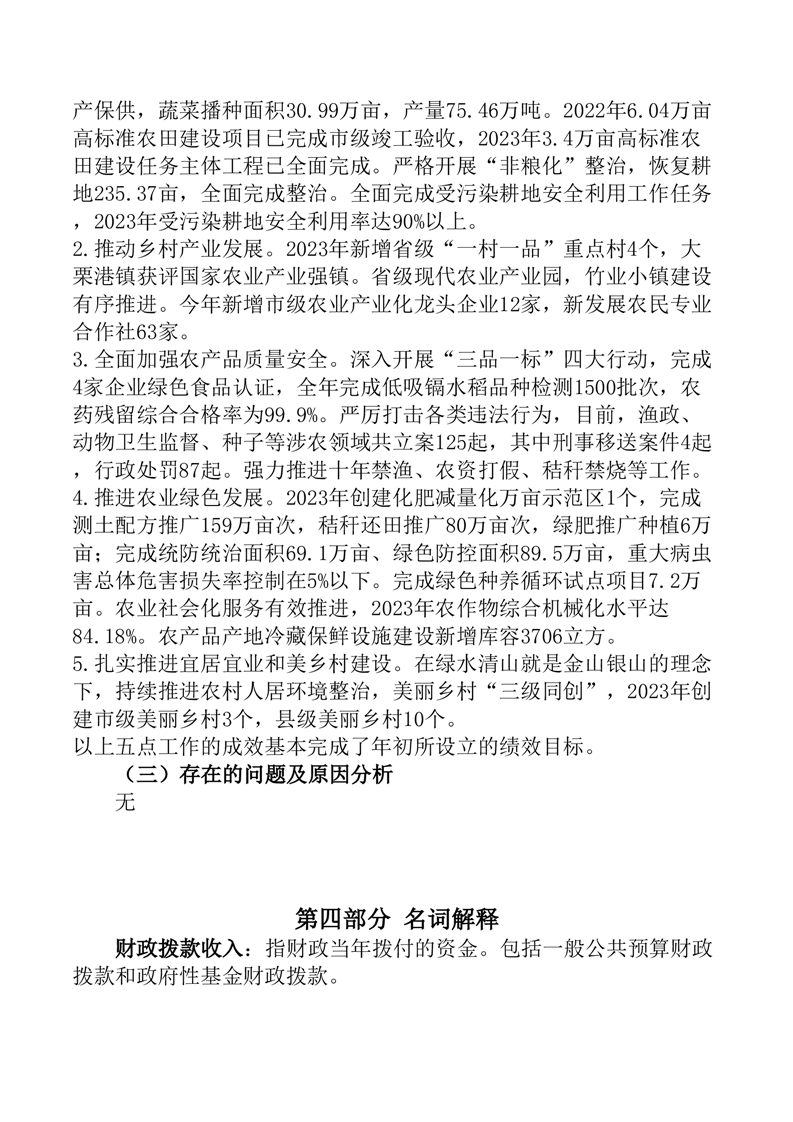 产保供，蔬菜播种面积30.99万亩，产量75.46万吨。2022年6.04万亩高标准农田建设项目已完成市级竣工验收，2023年3.4万亩高标准农田建设任务主体工程已全面完成。严格开展“非粮化”整治，恢复耕地235.37亩，全面完成整治。全面完成受污染耕地安全利用工作任务，2023年受污染耕地安全利用率达90%以上。
2.推动乡村产业发展。2023年新增省级“一村一品”重点村4个，大栗港镇获评国家农业产业强镇。省级现代农业产业园，竹业小镇建设有序推进。今年新增市级农业产业化龙头企业12家，新发展农民专业合作社63家。
3.全面加强农产品质量安全。深入开展“三品一标”四大行动，完成4家企业绿色食品认证，全年完成低吸镉水稻品种检测1500批次，农药残留综合合格率为99.9%。严厉打击各类违法行为，目前，渔政、动物卫生监督、种子等涉农领域共立案125起，其中刑事移送案件4起，行政处罚87起。强力推进十年禁渔、农资打假、秸秆禁烧等工作。
4.推进农业绿色发展。2023年创建化肥减量化万亩示范区1个，完成测土配方推广159万亩次，秸秆还田推广80万亩次，绿肥推广种植6万亩；完成统防统治面积69.1万亩、绿色防控面积89.5万亩，重大病虫害总体危害损失率控制在5%以下。完成绿色种养循环试点项目7.2万亩。农业社会化服务有效推进，2023年农作物综合机械化水平达84.18%。农产品产地冷藏保鲜设施建设新增库容3706立方。
5.扎实推进宜居宜业和美乡村建设。在绿水清山就是金山银山的理念下，持续推进农村人居环境整治，美丽乡村“三级同创”，2023年创建市级美丽乡村3个，县级美丽乡村10个。
以上五点工作的成效基本完成了年初所设立的绩效目标。

（三）存在的问题及原因分析

无

第四部分 名词解释

财政拨款收入：指财政当年拨付的资金。包括一般公共预算财政拨款和政府性基金财政拨款。